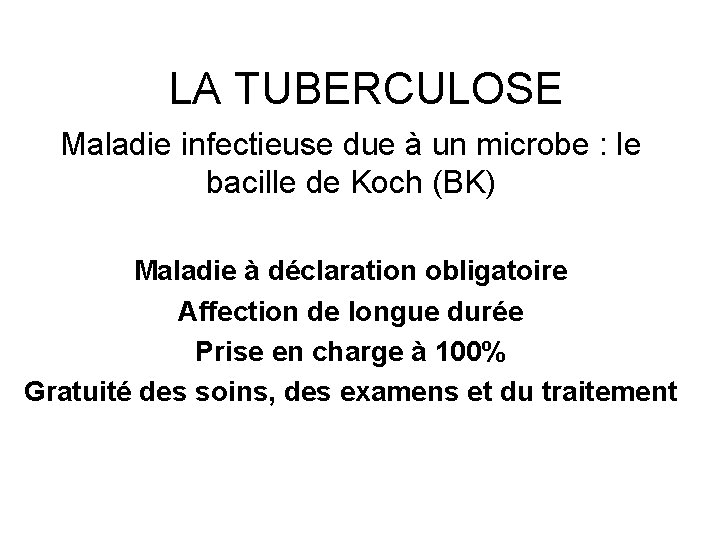 LA TUBERCULOSE

Maladie infectieuse due à un microbe : le bacille de Koch (BK)

Maladie à déclaration obligatoire

Affection de longue durée

Prise en charge à 100%

Gratuité des soins, des examens et du traitement